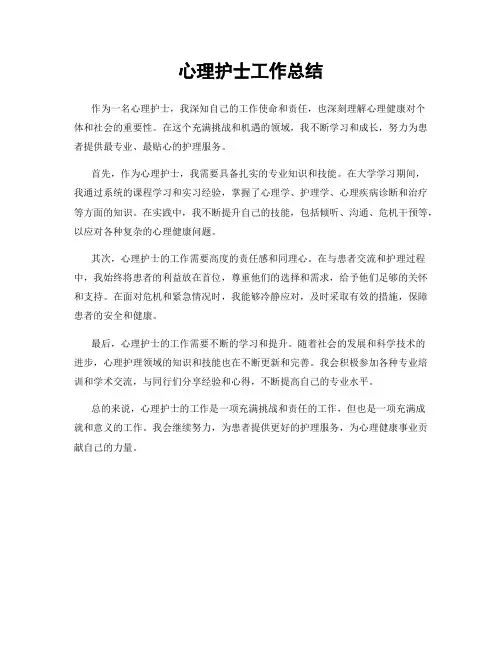 心理护士工作总结

作为一名心理护士，我深知自己的工作使命和责任，也深刻理解心理健康对个体和社会的重要性。在这个充满挑战和机遇的领域，我不断学习和成长，努力为患者提供最专业、最贴心的护理服务。

首先，作为心理护士，我需要具备扎实的专业知识和技能。在大学学习期间，我通过系统的课程学习和实习经验，掌握了心理学、护理学、心理疾病诊断和治疗等方面的知识。在实践中，我不断提升自己的技能，包括倾听、沟通、危机干预等，以应对各种复杂的心理健康问题。

其次，心理护士的工作需要高度的责任感和同理心。在与患者交流和护理过程中，我始终将患者的利益放在首位，尊重他们的选择和需求，给予他们足够的关怀和支持。在面对危机和紧急情况时，我能够冷静应对，及时采取有效的措施，保障患者的安全和健康。

最后，心理护士的工作需要不断的学习和提升。随着社会的发展和科学技术的进步，心理护理领域的知识和技能也在不断更新和完善。我会积极参加各种专业培训和学术交流，与同行们分享经验和心得，不断提高自己的专业水平。

总的来说，心理护士的工作是一项充满挑战和责任的工作，但也是一项充满成就和意义的工作。我会继续努力，为患者提供更好的护理服务，为心理健康事业贡献自己的力量。